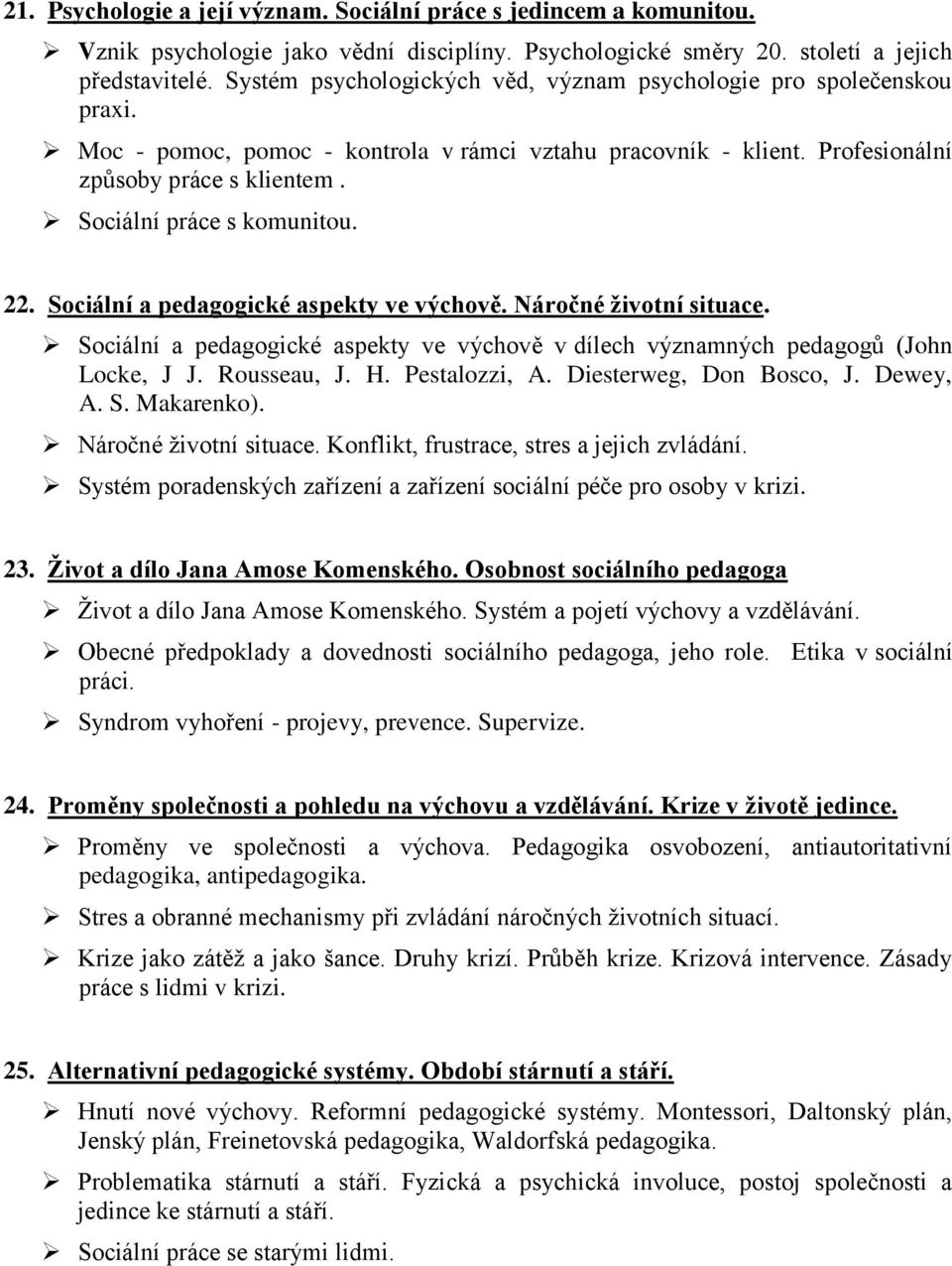 21. Psychologie a její význam. Sociální práce s jedincem a komunitou.

➢ Vznik psychologie jako vědní disciplíny. Psychologické směry 20. století a jejich představitelé. Systém psychologických věd, význam psychologie pro společenskou praxi.

➢ Moc - pomoc, pomoc - kontrola v rámci vztahu pracovník - klient. Profesionální způsoby práce s klientem .

➢ Sociální práce s komunitou.

22. Sociální a pedagogické aspekty ve výchově. Náročné životní situace.

➢ Sociální a pedagogické aspekty ve výchově v dílech významných pedagogů (John Locke, J J. Rousseau, J. H. Pestalozzi, A. Diesterweg, Don Bosco, J. Dewey, A. S. Makarenko).

➢ Náročné životní situace. Konflikt, frustrace, stres a jejich zvládání.

➢ Systém poradenských zařízení a zařízení sociální péče pro osoby v krizi.

23. Život a dílo Jana Amose Komenského. Osobnost sociálního pedagoga

➢ Život a dílo Jana Amose Komenského. Systém a pojetí výchovy a vzdělávání.

➢ Obecné předpoklady a dovednosti sociálního pedagoga, jeho role. Etika v sociální práci.

➢ Syndrom vyhoření - projevy, prevence. Supervize.

24. Proměny společnosti a pohledu na výchovu a vzdělávání. Krize v životě jedince.

➢ Proměny ve společnosti a výchova. Pedagogika osvobození, antiautoritativní pedagogika, antipedagogika.

➢ Stres a obranné mechanismy při zvládání náročných životních situací.

➢ Krize jako zátěž a jako šance. Druhy krizí. Průběh krize. Krizová intervence. Zásady práce s lidmi v krizi.

25. Alternativní pedagogické systémy. Období stárnutí a stáří.

➢ Hnutí nové výchovy. Reformní pedagogické systémy. Montessori, Daltonský plán, Jenský plán, Freinetovská pedagogika, Waldorfská pedagogika.

➢ Problematika stárnutí a stáří. Fyzická a psychická involuce, postoj společnosti a jedince ke stárnutí a stáří.

➢ Sociální práce se starými lidmi.